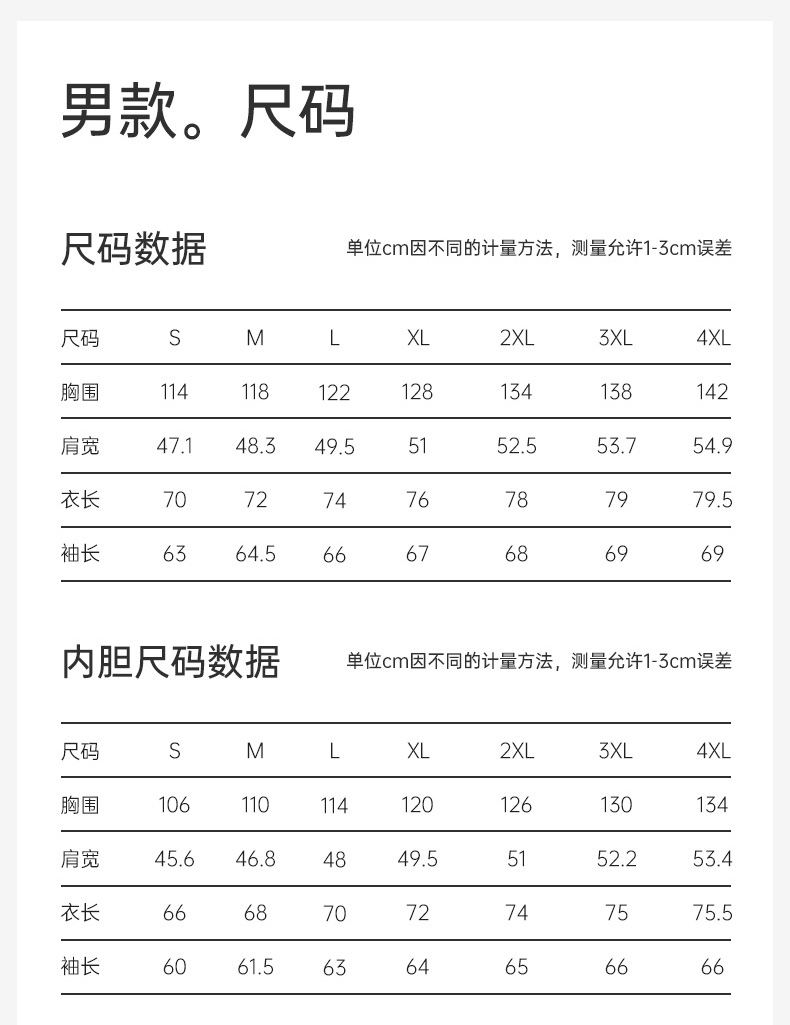 男款。尺码

尺码数据

单位cm因不同的计量方法，测量允许1-3cm误差

| 尺码 | S | M | L | XL | 2XL | 3XL | 4XL |
|---|---|---|---|---|---|---|---|
| 胸围 | 114 | 118 | 122 | 128 | 134 | 138 | 142 |
| 肩宽 | 47.1 | 48.3 | 49.5 | 51 | 52.5 | 53.7 | 54.9 |
| 衣长 | 70 | 72 | 74 | 76 | 78 | 79 | 79.5 |
| 袖长 | 63 | 64.5 | 66 | 67 | 68 | 69 | 69 |

内胆尺码数据

单位cm因不同的计量方法，测量允许1-3cm误差

| 尺码 | S | M | L | XL | 2XL | 3XL | 4XL |
|---|---|---|---|---|---|---|---|
| 胸围 | 106 | 110 | 114 | 120 | 126 | 130 | 134 |
| 肩宽 | 45.6 | 46.8 | 48 | 49.5 | 51 | 52.2 | 53.4 |
| 衣长 | 66 | 68 | 70 | 72 | 74 | 75 | 75.5 |
| 袖长 | 60 | 61.5 | 63 | 64 | 65 | 66 | 66 |